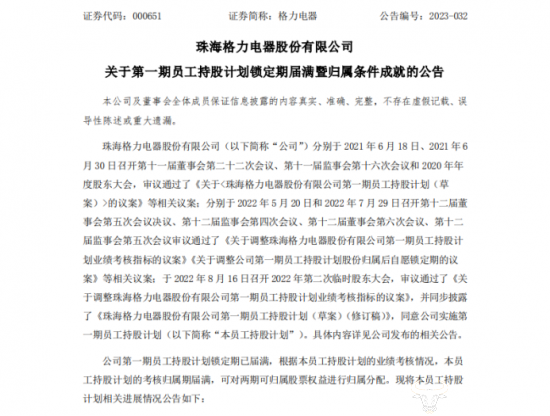 证券代码：000651　　证券简称：格力电器　　公告编号：2023-032

珠海格力电器股份有限公司

关于第一期员工持股计划锁定期届满暨归属条件成就的公告

本公司及董事会全体成员保证信息披露的内容真实、准确、完整，不存在虚假记载、误导性陈述或重大遗漏。

珠海格力电器股份有限公司（以下简称“公司”）分别于 2021 年 6 月 18 日、2021 年 6 月 30 日召开第十一届董事会第二十二次会议、第十一届监事会第十六次会议和 2020 年年度股东大会，审议通过了《关于<珠海格力电器股份有限公司第一期员工持股计划（草案）>的议案》等相关议案；分别于 2022 年 5 月 20 日和 2022 年 7 月 29 日召开第十二届董事会第五次会议决议、第十二届监事会第四次会议、第十二届董事会第六次会议、第十二届监事会第五次会议审议通过了《关于调整珠海格力电器股份有限公司第一期员工持股计划业绩考核指标的议案》《关于调整公司第一期员工持股计划股份归属后自愿锁定期的议案》等相关议案；于 2022 年 8 月 16 日召开 2022 年第二次临时股东大会，审议通过了《关于调整珠海格力电器股份有限公司第一期员工持股计划业绩考核指标的议案》，并同步披露了《珠海格力电器股份有限公司第一期员工持股计划（草案）（修订稿）》，同意公司实施第一期员工持股计划（以下简称“本员工持股计划”）。具体内容详见公司发布的相关公告。

公司第一期员工持股计划锁定期已届满，根据本员工持股计划的业绩考核情况，本员工持股计划的考核归属期届满，可对两期可归属股票权益进行归属分配。现将本员工持股计划相关进展情况公告如下：